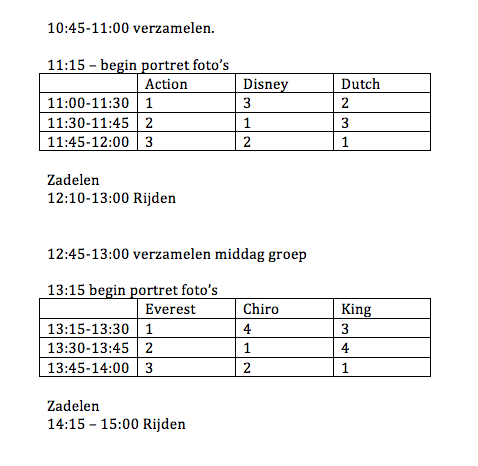 10:45-11:00 verzamelen.

11:15 – begin portret foto's

| | Action | Disney | Dutch |
|---|---|---|---|
| 11:00-11:30 | 1 | 3 | 2 |
| 11:30-11:45 | 2 | 1 | 3 |
| 11:45-12:00 | 3 | 2 | 1 |

Zadelen
12:10-13:00 Rijden

12:45-13:00 verzamelen middag groep

13:15 begin portret foto's

| | Everest | Chiro | King |
|---|---|---|---|
| 13:15-13:30 | 1 | 4 | 3 |
| 13:30-13:45 | 2 | 1 | 4 |
| 13:45-14:00 | 3 | 2 | 1 |

Zadelen
14:15 – 15:00 Rijden